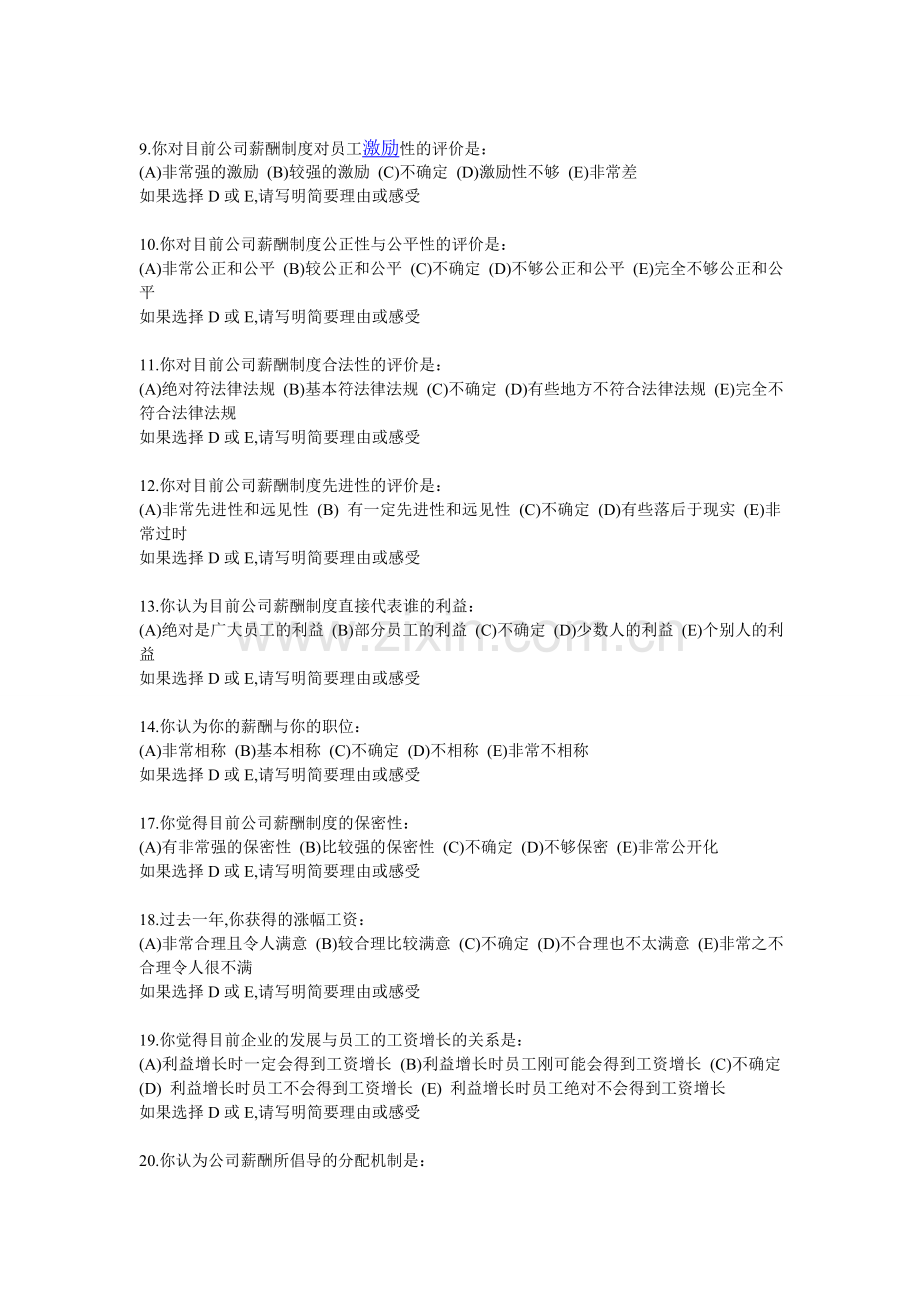 9.你对目前公司薪酬制度对员工激励性的评价是：
(A)非常强的激励 (B)较强的激励 (C)不确定 (D)激励性不够 (E)非常差
如果选择D或E,请写明简要理由或感受

10.你对目前公司薪酬制度公正性与公平性的评价是：
(A)非常公正和公平 (B)较公正和公平 (C)不确定 (D)不够公正和公平 (E)完全不够公正和公平
如果选择D或E,请写明简要理由或感受

11.你对目前公司薪酬制度合法性的评价是：
(A)绝对符法律法规 (B)基本符法律法规 (C)不确定 (D)有些地方不符合法律法规 (E)完全不符合法律法规
如果选择D或E,请写明简要理由或感受

12.你对目前公司薪酬制度先进性的评价是：
(A)非常先进性和远见性 (B) 有一定先进性和远见性 (C)不确定 (D)有些落后于现实 (E)非常过时
如果选择D或E,请写明简要理由或感受

13.你认为目前公司薪酬制度直接代表谁的利益：
(A)绝对是广大员工的利益 (B)部分员工的利益 (C)不确定 (D)少数人的利益 (E)个别人的利益
如果选择D或E,请写明简要理由或感受

14.你认为你的薪酬与你的职位：
(A)非常相称 (B)基本相称 (C)不确定 (D)不相称 (E)非常不相称
如果选择D或E,请写明简要理由或感受

17.你觉得目前公司薪酬制度的保密性：
(A)有非常强的保密性 (B)比较强的保密性 (C)不确定 (D)不够保密 (E)非常公开化
如果选择D或E,请写明简要理由或感受

18.过去一年,你获得的涨幅工资：
(A)非常合理且令人满意 (B)较合理比较满意 (C)不确定 (D)不合理也不太满意 (E)非常之不合理令人很不满
如果选择D或E,请写明简要理由或感受

19.你觉得目前企业的发展与员工的工资增长的关系是：
(A)利益增长时一定会得到工资增长 (B)利益增长时员工刚可能会得到工资增长 (C)不确定 (D) 利益增长时员工不会得到工资增长 (E) 利益增长时员工绝对不会得到工资增长
如果选择D或E,请写明简要理由或感受

20.你认为公司薪酬所倡导的分配机制是：

www.zixin.com.cn